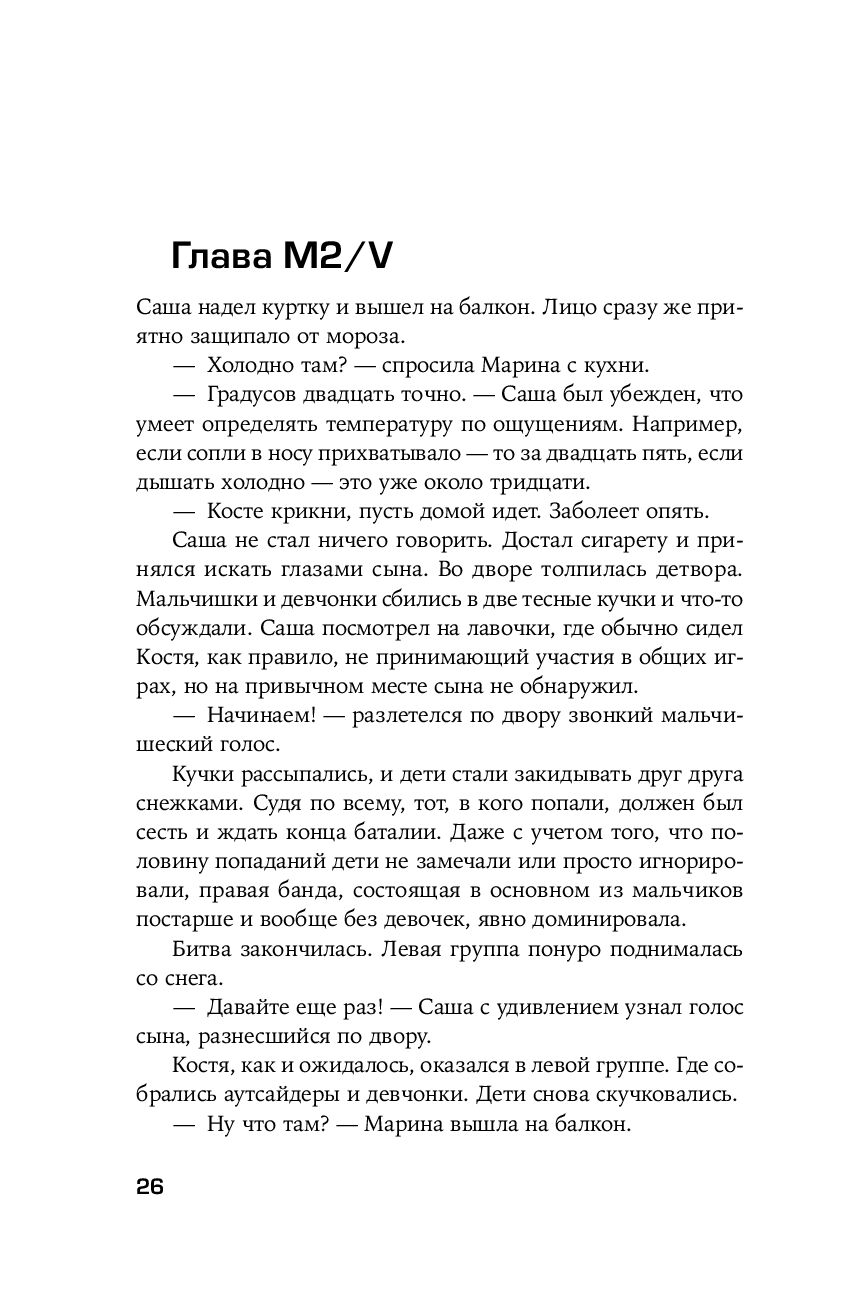 Глава M2/V

Саша надел куртку и вышел на балкон. Лицо сразу же приятно защипало от мороза.

— Холодно там? — спросила Марина с кухни.

— Градусов двадцать точно. — Саша был убежден, что умеет определять температуру по ощущениям. Например, если сопли в носу прихватывало — то за двадцать пять, если дышать холодно — это уже около тридцати.

— Косте крикни, пусть домой идет. Заболеет опять.

Саша не стал ничего говорить. Достал сигарету и принялся искать глазами сына. Во дворе толпилась детвора. Мальчишки и девчонки сбились в две тесные кучки и что-то обсуждали. Саша посмотрел на лавочки, где обычно сидел Костя, как правило, не принимающий участия в общих играх, но на привычном месте сына не обнаружил.

— Начинаем! — разлетелся по двору звонкий мальчишеский голос.

Кучки рассыпались, и дети стали закидывать друг друга снежками. Судя по всему, тот, в кого попали, должен был сесть и ждать конца баталии. Даже с учетом того, что половину попаданий дети не замечали или просто игнорировали, правая банда, состоящая в основном из мальчиков постарше и вообще без девочек, явно доминировала.

Битва закончилась. Левая группа понуро поднималась со снега.

— Давайте еще раз! — Саша с удивлением узнал голос сына, разнесшийся по двору.

Костя, как и ожидалось, оказался в левой группе. Где собрались аутсайдеры и девчонки. Дети снова скучковались.

— Ну что там? — Марина вышла на балкон.

26